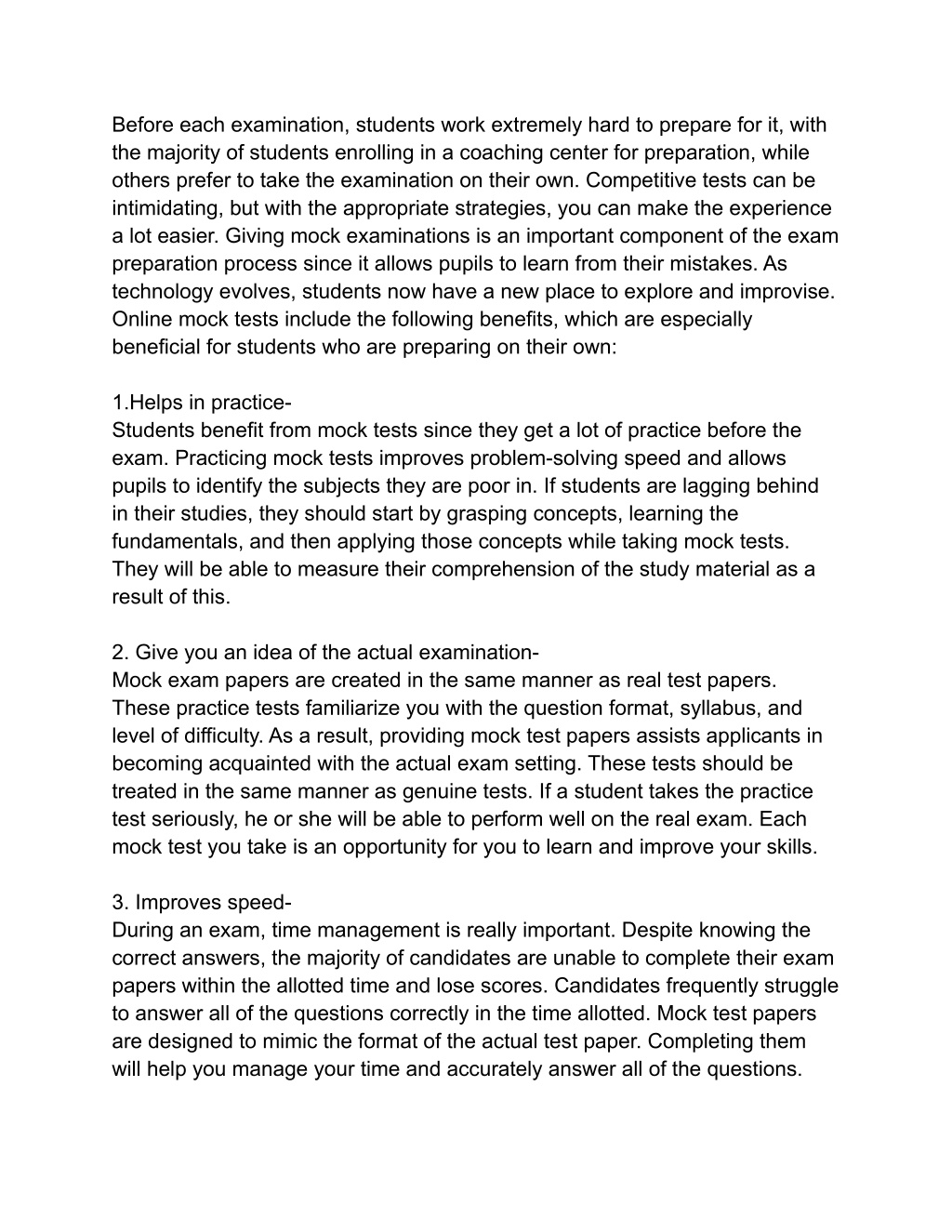 Before each examination, students work extremely hard to prepare for it, with the majority of students enrolling in a coaching center for preparation, while others prefer to take the examination on their own. Competitive tests can be intimidating, but with the appropriate strategies, you can make the experience a lot easier. Giving mock examinations is an important component of the exam preparation process since it allows pupils to learn from their mistakes. As technology evolves, students now have a new place to explore and improvise. Online mock tests include the following benefits, which are especially beneficial for students who are preparing on their own:

1.Helps in practice-
Students benefit from mock tests since they get a lot of practice before the exam. Practicing mock tests improves problem-solving speed and allows pupils to identify the subjects they are poor in. If students are lagging behind in their studies, they should start by grasping concepts, learning the fundamentals, and then applying those concepts while taking mock tests. They will be able to measure their comprehension of the study material as a result of this.

2. Give you an idea of the actual examination-
Mock exam papers are created in the same manner as real test papers. These practice tests familiarize you with the question format, syllabus, and level of difficulty. As a result, providing mock test papers assists applicants in becoming acquainted with the actual exam setting. These tests should be treated in the same manner as genuine tests. If a student takes the practice test seriously, he or she will be able to perform well on the real exam. Each mock test you take is an opportunity for you to learn and improve your skills.

3. Improves speed-
During an exam, time management is really important. Despite knowing the correct answers, the majority of candidates are unable to complete their exam papers within the allotted time and lose scores. Candidates frequently struggle to answer all of the questions correctly in the time allotted. Mock test papers are designed to mimic the format of the actual test paper. Completing them will help you manage your time and accurately answer all of the questions.